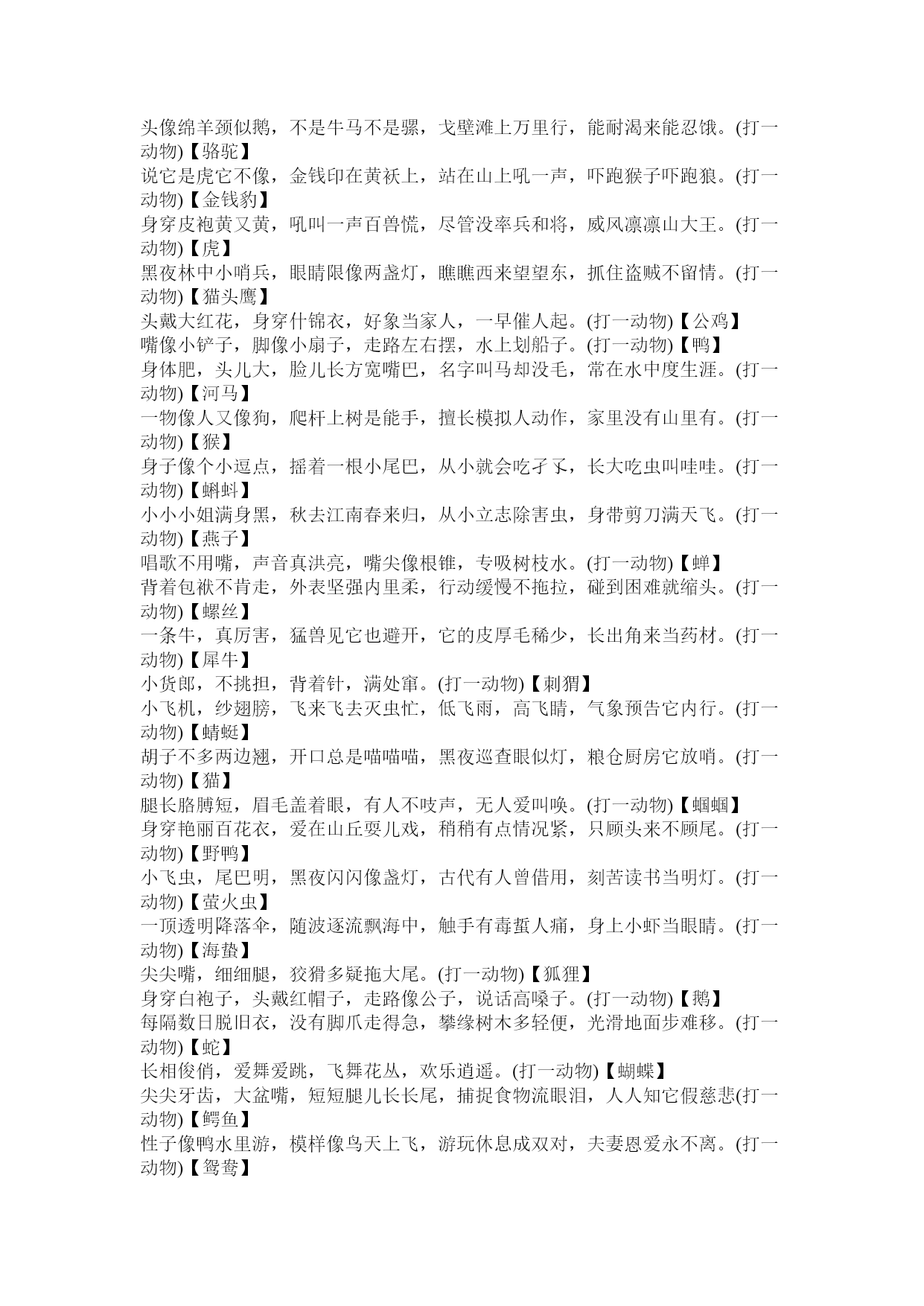 头像绵羊颈似鹅，不是牛马不是骡，戈壁滩上万里行，能耐渴来能忍饿。(打一动物)【骆驼】
说它是虎它不像，金钱印在黄袄上，站在山上吼一声，吓跑猴子吓跑狼。(打一动物)【金钱豹】
身穿皮袍黄又黄，吼叫一声百兽慌，尽管没率兵和将，威风凛凛山大王。(打一动物)【虎】
黑夜林中小哨兵，眼睛限像两盏灯，瞧瞧西来望望东，抓住盗贼不留情。(打一动物)【猫头鹰】
头戴大红花，身穿什锦衣，好象当家人，一早催人起。(打一动物)【公鸡】
嘴像小铲子，脚像小扇子，走路左右摆，水上划船子。(打一动物)【鸭】
身体肥，头儿大，脸儿长方宽嘴巴，名字叫马却没毛，常在水中度生涯。(打一动物)【河马】
一物像人又像狗，爬杆上树是能手，擅长模拟人动作，家里没有山里有。(打一动物)【猴】
身子像个小逗点，摇着一根小尾巴，从小就会吃孑孓，长大吃虫叫哇哇。(打一动物)【蝌蚪】
小小小姐满身黑，秋去江南春来归，从小立志除害虫，身带剪刀满天飞。(打一动物)【燕子】
唱歌不用嘴，声音真洪亮，嘴尖像根锥，专吸树枝水。(打一动物)【蝉】
背着包袱不肯走，外表坚强内里柔，行动缓慢不拖拉，碰到困难就缩头。(打一动物)【螺丝】
一条牛，真厉害，猛兽见它也避开，它的皮厚毛稀少，长出角来当药材。(打一动物)【犀牛】
小货郎，不挑担，背着针，满处窜。(打一动物)【刺猬】
小飞机，纱翅膀，飞来飞去灭虫忙，低飞雨，高飞晴，气象预告它内行。(打一动物)【蜻蜓】
胡子不多两边翘，开口总是喵喵喵，黑夜巡查眼似灯，粮仓厨房它放哨。(打一动物)【猫】
腿长胳膊短，眉毛盖着眼，有人不吱声，无人爱叫唤。(打一动物)【蝈蝈】
身穿艳丽百花衣，爱在山丘耍儿戏，稍稍有点情况紧，只顾头来不顾尾。(打一动物)【野鸭】
小飞虫，尾巴明，黑夜闪闪像盏灯，古代有人曾借用，刻苦读书当明灯。(打一动物)【萤火虫】
一顶透明降落伞，随波逐流飘海中，触手有毒蜇人痛，身上小虾当眼睛。(打一动物)【海蛰】
尖尖嘴，细细腿，狡猾多疑拖大尾。(打一动物)【狐狸】
身穿白袍子，头戴红帽子，走路像公子，说话高嗓子。(打一动物)【鹅】
每隔数日脱旧衣，没有脚爪走得急，攀缘树木多轻便，光滑地面步难移。(打一动物)【蛇】
长相俊俏，爱舞爱跳，飞舞花丛，欢乐逍遥。(打一动物)【蝴蝶】
尖尖牙齿，大盆嘴，短短腿儿长长尾，捕捉食物流眼泪，人人知它假慈悲(打一动物)【鳄鱼】
性子像鸭水里游，模样像鸟天上飞，游玩休息成双对，夫妻恩爱永不离。(打一动物)【鸳鸯】